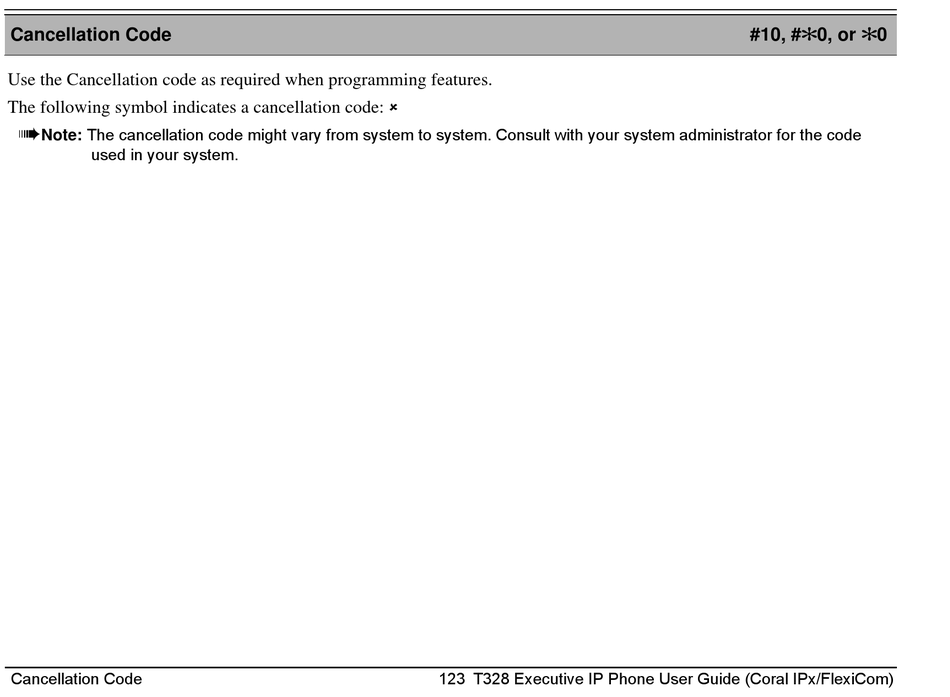 Cancellation Code #10, #✻0, or ✻0

Use the Cancellation code as required when programming features.

The following symbol indicates a cancellation code: ×

Note: The cancellation code might vary from system to system. Consult with your system administrator for the code used in your system.

Cancellation Code 123 T328 Executive IP Phone User Guide (Coral IPx/FlexiCom)